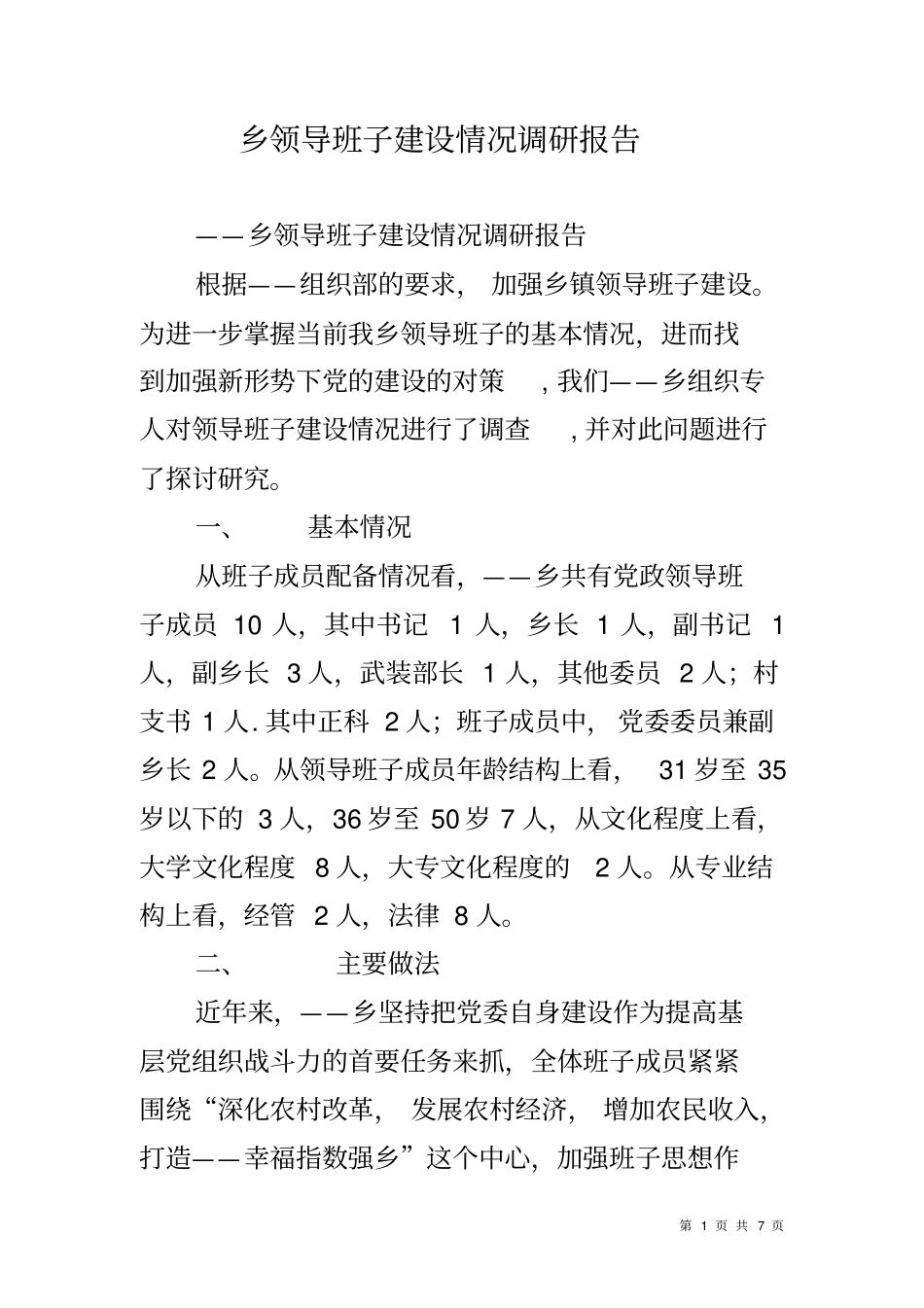 乡领导班子建设情况调研报告

——乡领导班子建设情况调研报告

根据——组织部的要求，加强乡镇领导班子建设。为进一步掌握当前我乡领导班子的基本情况，进而找到加强新形势下党的建设的对策，我们——乡组织专人对领导班子建设情况进行了调查，并对此问题进行了探讨研究。

一、 基本情况

从班子成员配备情况看，——乡共有党政领导班子成员 10 人，其中书记 1 人，乡长 1 人，副书记 1 人，副乡长 3 人，武装部长 1 人，其他委员 2 人；村支书 1 人. 其中正科 2 人；班子成员中，党委委员兼副乡长 2 人。从领导班子成员年龄结构上看，31 岁至 35 岁以下的 3 人，36 岁至 50 岁 7 人，从文化程度上看，大学文化程度 8 人，大专文化程度的 2 人。从专业结构上看，经管 2 人，法律 8 人。

二、 主要做法

近年来，——乡坚持把党委自身建设作为提高基层党组织战斗力的首要任务来抓，全体班子成员紧紧围绕“深化农村改革，发展农村经济，增加农民收入，打造——幸福指数强乡”这个中心，加强班子思想作

第 1 页 共 7 页